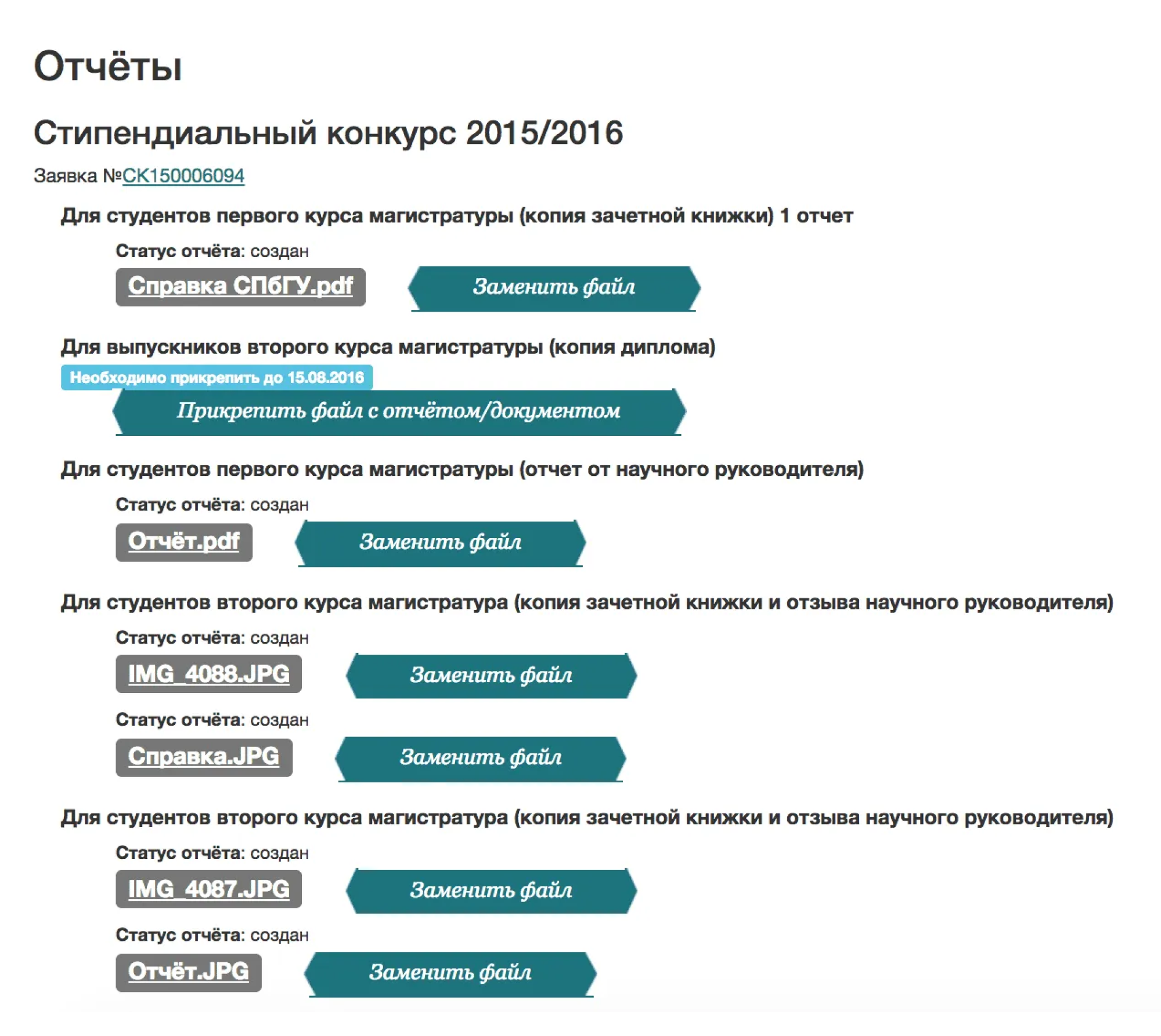 Отчёты

Стипендиальный конкурс 2015/2016

Заявка №СК150006094

Для студентов первого курса магистратуры (копия зачетной книжки) 1 отчет

Статус отчёта: создан

Справка СПбГУ.pdf

Заменить файл

Для выпускников второго курса магистратуры (копия диплома)

Необходимо прикрепить до 15.08.2016

Прикрепить файл с отчётом/документом

Для студентов первого курса магистратуры (отчет от научного руководителя)

Статус отчёта: создан

Отчёт.pdf

Заменить файл

Для студентов второго курса магистратура (копия зачетной книжки и отзыва научного руководителя)

Статус отчёта: создан

IMG_4088.JPG

Заменить файл

Статус отчёта: создан

Справка.JPG

Заменить файл

Для студентов второго курса магистратура (копия зачетной книжки и отзыва научного руководителя)

Статус отчёта: создан

IMG_4087.JPG

Заменить файл

Статус отчёта: создан

Отчёт.JPG

Заменить файл